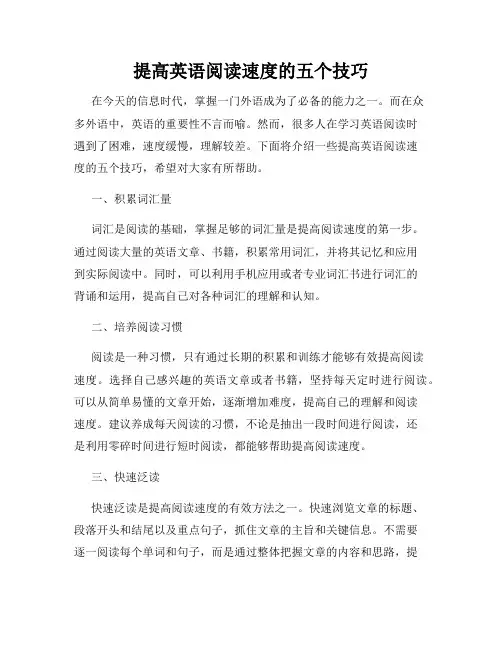 提高英语阅读速度的五个技巧

在今天的信息时代，掌握一门外语成为了必备的能力之一。而在众多外语中，英语的重要性不言而喻。然而，很多人在学习英语阅读时遇到了困难，速度缓慢，理解较差。下面将介绍一些提高英语阅读速度的五个技巧，希望对大家有所帮助。

一、积累词汇量

词汇是阅读的基础，掌握足够的词汇量是提高阅读速度的第一步。通过阅读大量的英语文章、书籍，积累常用词汇，并将其记忆和应用到实际阅读中。同时，可以利用手机应用或者专业词汇书进行词汇的背诵和运用，提高自己对各种词汇的理解和认知。

二、培养阅读习惯

阅读是一种习惯，只有通过长期的积累和训练才能够有效提高阅读速度。选择自己感兴趣的英语文章或者书籍，坚持每天定时进行阅读。可以从简单易懂的文章开始，逐渐增加难度，提高自己的理解和阅读速度。建议养成每天阅读的习惯，不论是抽出一段时间进行阅读，还是利用零碎时间进行短时阅读，都能够帮助提高阅读速度。

三、快速泛读

快速泛读是提高阅读速度的有效方法之一。快速浏览文章的标题、段落开头和结尾以及重点句子，抓住文章的主旨和关键信息。不需要逐一阅读每个单词和句子，而是通过整体把握文章的内容和思路，提